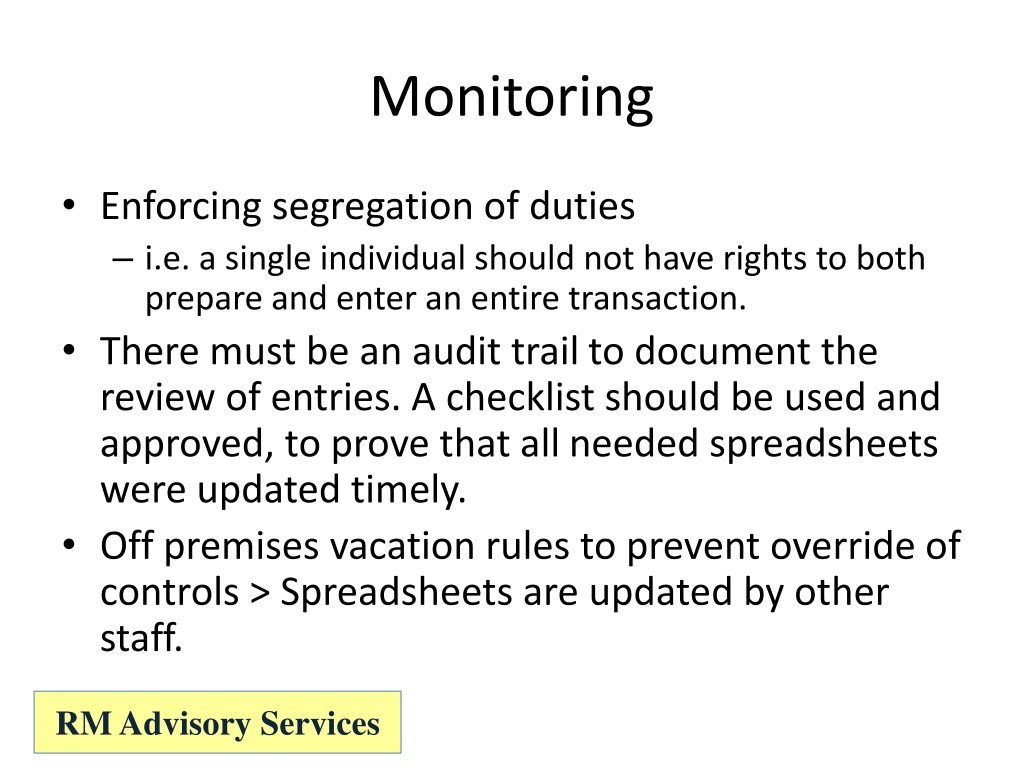 Monitoring

• Enforcing segregation of duties
– i.e. a single individual should not have rights to both prepare and enter an entire transaction.
• There must be an audit trail to document the review of entries. A checklist should be used and approved, to prove that all needed spreadsheets were updated timely.
• Off premises vacation rules to prevent override of controls > Spreadsheets are updated by other staff.

RM Advisory Services